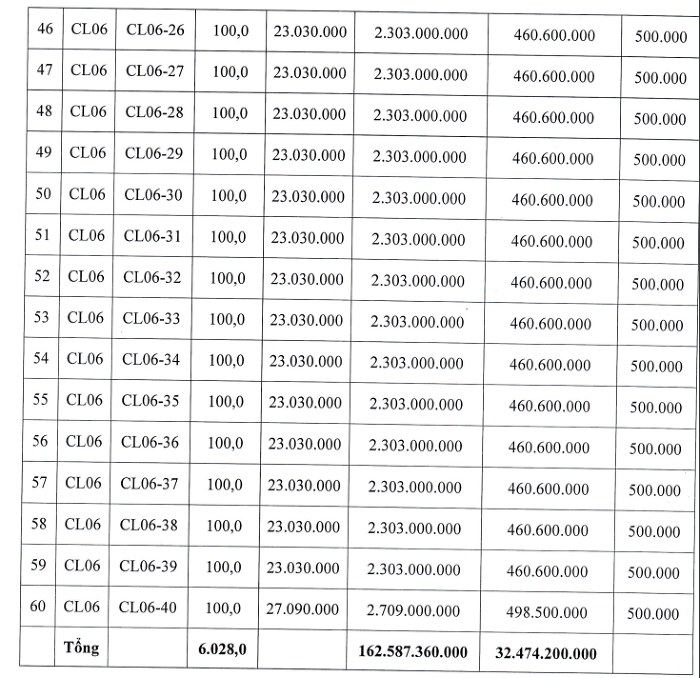 | 46 | CL06 | CL06-26 | 100,0 | 23.030.000 | 2.303.000.000 | 460.600.000 | 500.000 |
|---|---|---|---|---|---|---|---|
| 47 | CL06 | CL06-27 | 100,0 | 23.030.000 | 2.303.000.000 | 460.600.000 | 500.000 |
| 48 | CL06 | CL06-28 | 100,0 | 23.030.000 | 2.303.000.000 | 460.600.000 | 500.000 |
| 49 | CL06 | CL06-29 | 100,0 | 23.030.000 | 2.303.000.000 | 460.600.000 | 500.000 |
| 50 | CL06 | CL06-30 | 100,0 | 23.030.000 | 2.303.000.000 | 460.600.000 | 500.000 |
| 51 | CL06 | CL06-31 | 100,0 | 23.030.000 | 2.303.000.000 | 460.600.000 | 500.000 |
| 52 | CL06 | CL06-32 | 100,0 | 23.030.000 | 2.303.000.000 | 460.600.000 | 500.000 |
| 53 | CL06 | CL06-33 | 100,0 | 23.030.000 | 2.303.000.000 | 460.600.000 | 500.000 |
| 54 | CL06 | CL06-34 | 100,0 | 23.030.000 | 2.303.000.000 | 460.600.000 | 500.000 |
| 55 | CL06 | CL06-35 | 100,0 | 23.030.000 | 2.303.000.000 | 460.600.000 | 500.000 |
| 56 | CL06 | CL06-36 | 100,0 | 23.030.000 | 2.303.000.000 | 460.600.000 | 500.000 |
| 57 | CL06 | CL06-37 | 100,0 | 23.030.000 | 2.303.000.000 | 460.600.000 | 500.000 |
| 58 | CL06 | CL06-38 | 100,0 | 23.030.000 | 2.303.000.000 | 460.600.000 | 500.000 |
| 59 | CL06 | CL06-39 | 100,0 | 23.030.000 | 2.303.000.000 | 460.600.000 | 500.000 |
| 60 | CL06 | CL06-40 | 100,0 | 27.090.000 | 2.709.000.000 | 498.500.000 | 500.000 |
| | Tổng | | 6.028,0 | | 162.587.360.000 | 32.474.200.000 | |